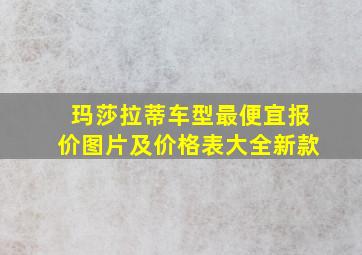 玛莎拉蒂车型最便宜报价图片及价格表大全新款